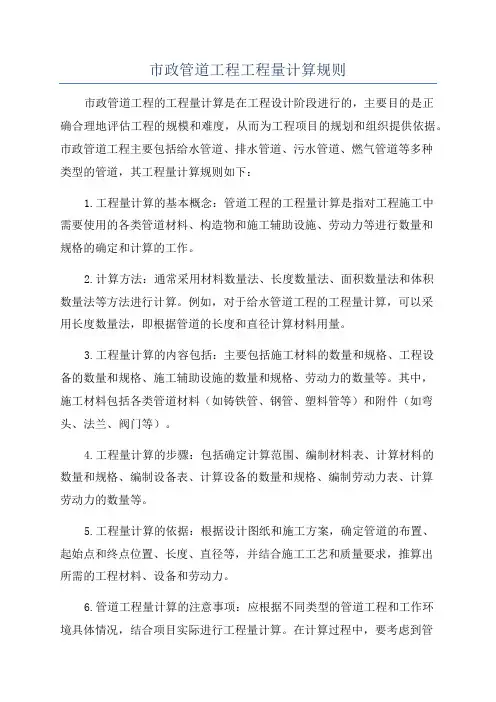 市政管道工程工程量计算规则

市政管道工程的工程量计算是在工程设计阶段进行的，主要目的是正确合理地评估工程的规模和难度，从而为工程项目的规划和组织提供依据。市政管道工程主要包括给水管道、排水管道、污水管道、燃气管道等多种类型的管道，其工程量计算规则如下：

1.工程量计算的基本概念：管道工程的工程量计算是指对工程施工中需要使用的各类管道材料、构造物和施工辅助设施、劳动力等进行数量和规格的确定和计算的工作。

2.计算方法：通常采用材料数量法、长度数量法、面积数量法和体积数量法等方法进行计算。例如，对于给水管道工程的工程量计算，可以采用长度数量法，即根据管道的长度和直径计算材料用量。

3.工程量计算的内容包括：主要包括施工材料的数量和规格、工程设备的数量和规格、施工辅助设施的数量和规格、劳动力的数量等。其中，施工材料包括各类管道材料（如铸铁管、钢管、塑料管等）和附件（如弯头、法兰、阀门等）。

4.工程量计算的步骤：包括确定计算范围、编制材料表、计算材料的数量和规格、编制设备表、计算设备的数量和规格、编制劳动力表、计算劳动力的数量等。

5.工程量计算的依据：根据设计图纸和施工方案，确定管道的布置、起始点和终点位置、长度、直径等，并结合施工工艺和质量要求，推算出所需的工程材料、设备和劳动力。

6.管道工程量计算的注意事项：应根据不同类型的管道工程和工作环境具体情况，结合项目实际进行工程量计算。在计算过程中，要考虑到管